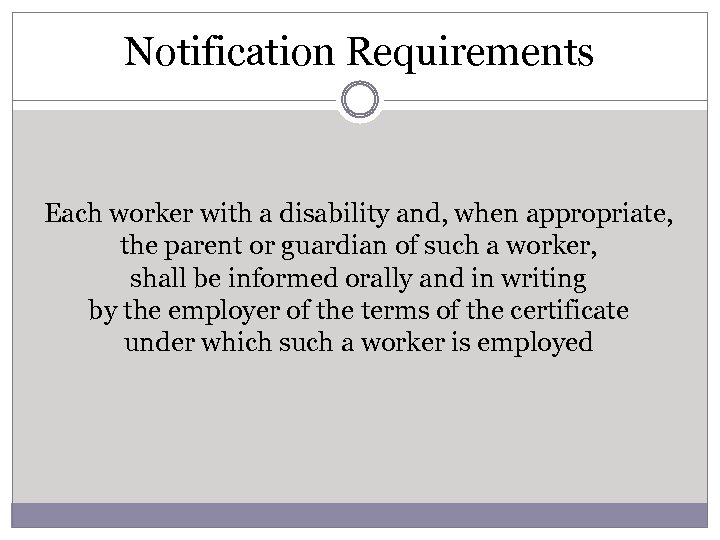 Notification Requirements

Each worker with a disability and, when appropriate, the parent or guardian of such a worker, shall be informed orally and in writing by the employer of the terms of the certificate under which such a worker is employed